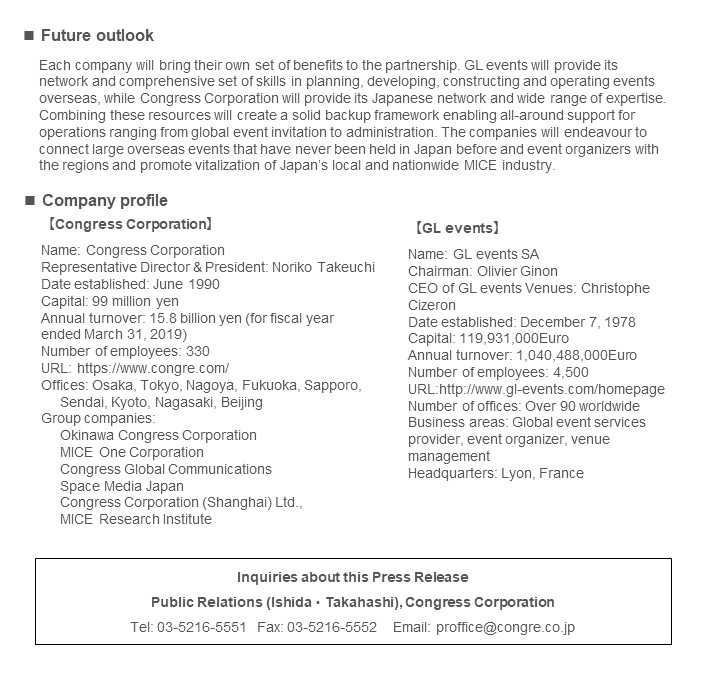 ■ Future outlook

Each company will bring their own set of benefits to the partnership. GL events will provide its network and comprehensive set of skills in planning, developing, constructing and operating events overseas, while Congress Corporation will provide its Japanese network and wide range of expertise. Combining these resources will create a solid backup framework enabling all-around support for operations ranging from global event invitation to administration. The companies will endeavour to connect large overseas events that have never been held in Japan before and event organizers with the regions and promote vitalization of Japan's local and nationwide MICE industry.

■ Company profile

【Congress Corporation】

Name: Congress Corporation
Representative Director & President: Noriko Takeuchi
Date established: June 1990
Capital: 99 million yen
Annual turnover: 15.8 billion yen (for fiscal year ended March 31, 2019)
Number of employees: 330
URL: https://www.congre.com/
Offices: Osaka, Tokyo, Nagoya, Fukuoka, Sapporo, Sendai, Kyoto, Nagasaki, Beijing
Group companies:
Okinawa Congress Corporation
MICE One Corporation
Congress Global Communications
Space Media Japan
Congress Corporation (Shanghai) Ltd.,
MICE Research Institute

【GL events】

Name: GL events SA
Chairman: Olivier Ginon
CEO of GL events Venues: Christophe Cizeron
Date established: December 7, 1978
Capital: 119,931,000Euro
Annual turnover: 1,040,488,000Euro
Number of employees: 4,500
URL:http://www.gl-events.com/homepage
Number of offices: Over 90 worldwide
Business areas: Global event services provider, event organizer, venue management
Headquarters: Lyon, France

Inquiries about this Press Release
Public Relations (Ishida・Takahashi), Congress Corporation
Tel: 03-5216-5551 Fax: 03-5216-5552 Email: proffice@congre.co.jp